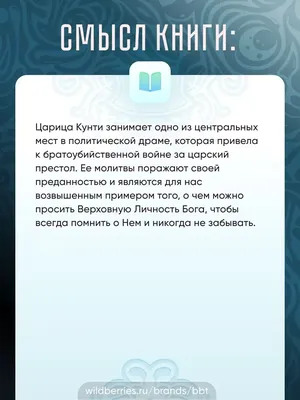 СМЫСЛ КНИГИ:

Царица Кунти занимает одно из центральных мест в политической драме, которая привела к братоубийственной войне за царский престол. Ее молитвы поражают своей преданностью и являются для нас возвышенным примером того, о чем можно просить Верховную Личность Бога, чтобы всегда помнить о Нем и никогда не забывать.

wildberries.ru/brands/bbt